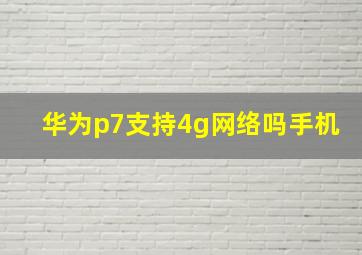 华为p7支持4g网络吗手机